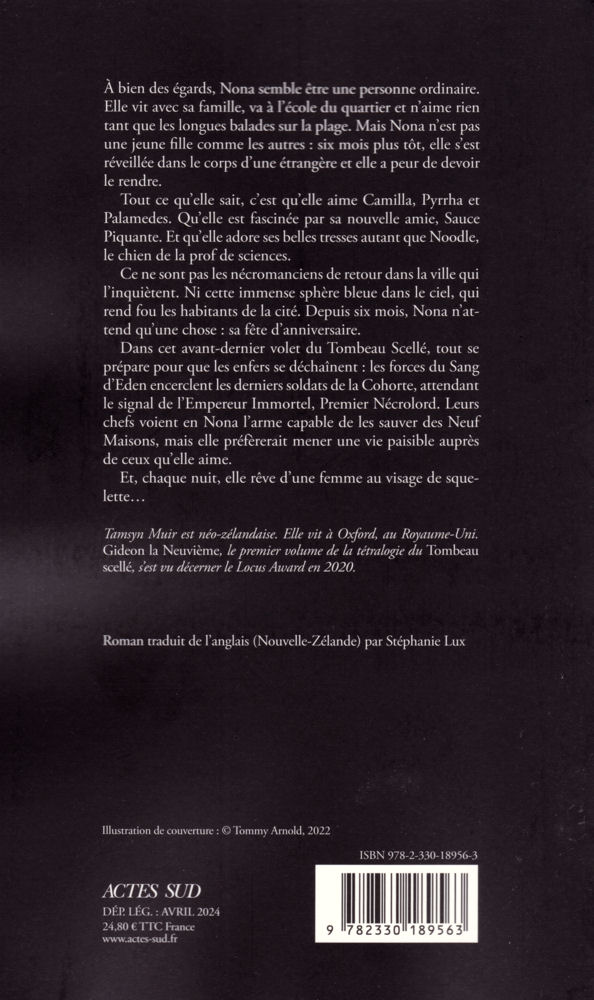 À bien des égards, Nona semble être une personne ordinaire. Elle vit avec sa famille, va à l'école du quartier et n'aime rien tant que les longues balades sur la plage. Mais Nona n'est pas une jeune fille comme les autres : six mois plus tôt, elle s'est réveillée dans le corps d'une étrangère et elle a peur de devoir le rendre.

Tout ce qu'elle sait, c'est qu'elle aime Camilla, Pyrrha et Palamedes. Qu'elle est fascinée par sa nouvelle amie, Sauce Piquante. Et qu'elle adore ses belles tresses autant que Noodle, le chien de la prof de sciences.

Ce ne sont pas les nécromanciens de retour dans la ville qui l'inquiètent. Ni cette immense sphère bleue dans le ciel, qui rend fou les habitants de la cité. Depuis six mois, Nona n'attend qu'une chose : sa fête d'anniversaire.

Dans cet avant-dernier volet du Tombeau Scellé, tout se prépare pour que les enfers se déchaînent : les forces du Sang d'Eden encerclent les derniers soldats de la Cohorte, attendant le signal de l'Empereur Immortel, Premier Nécrolord. Leurs chefs voient en Nona l'arme capable de les sauver des Neuf Maisons, mais elle préférerait mener une vie paisible auprès de ceux qu'elle aime.

Et, chaque nuit, elle rêve d'une femme au visage de squelette…

Tamsyn Muir est néo-zélandaise. Elle vit à Oxford, au Royaume-Uni. Gideon la Neuvième, le premier volume de la tétralogie du Tombeau scellé, s'est vu décerner le Locus Award en 2020.

Roman traduit de l'anglais (Nouvelle-Zélande) par Stéphanie Lux

Illustration de couverture : © Tommy Arnold, 2022

ISBN 978-2-330-18956-3

ACTES SUD
DÉP. LÉG. : AVRIL 2024
24,80 € TTC France
www.actes-sud.fr

9 782330 189563